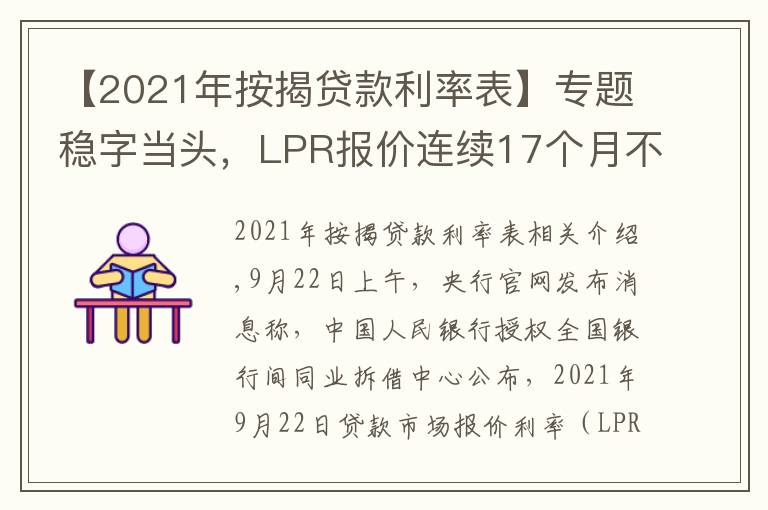 【2021年按揭贷款利率表】专题稳字当头，LPR报价连续17个月不

2021年按揭贷款利率表相关介绍，9月22日上午，央行官网发布消息称，中国人民银行授权全国银行间同业拆借中心公布，2021年9月22日贷款市场报价利率（LPR